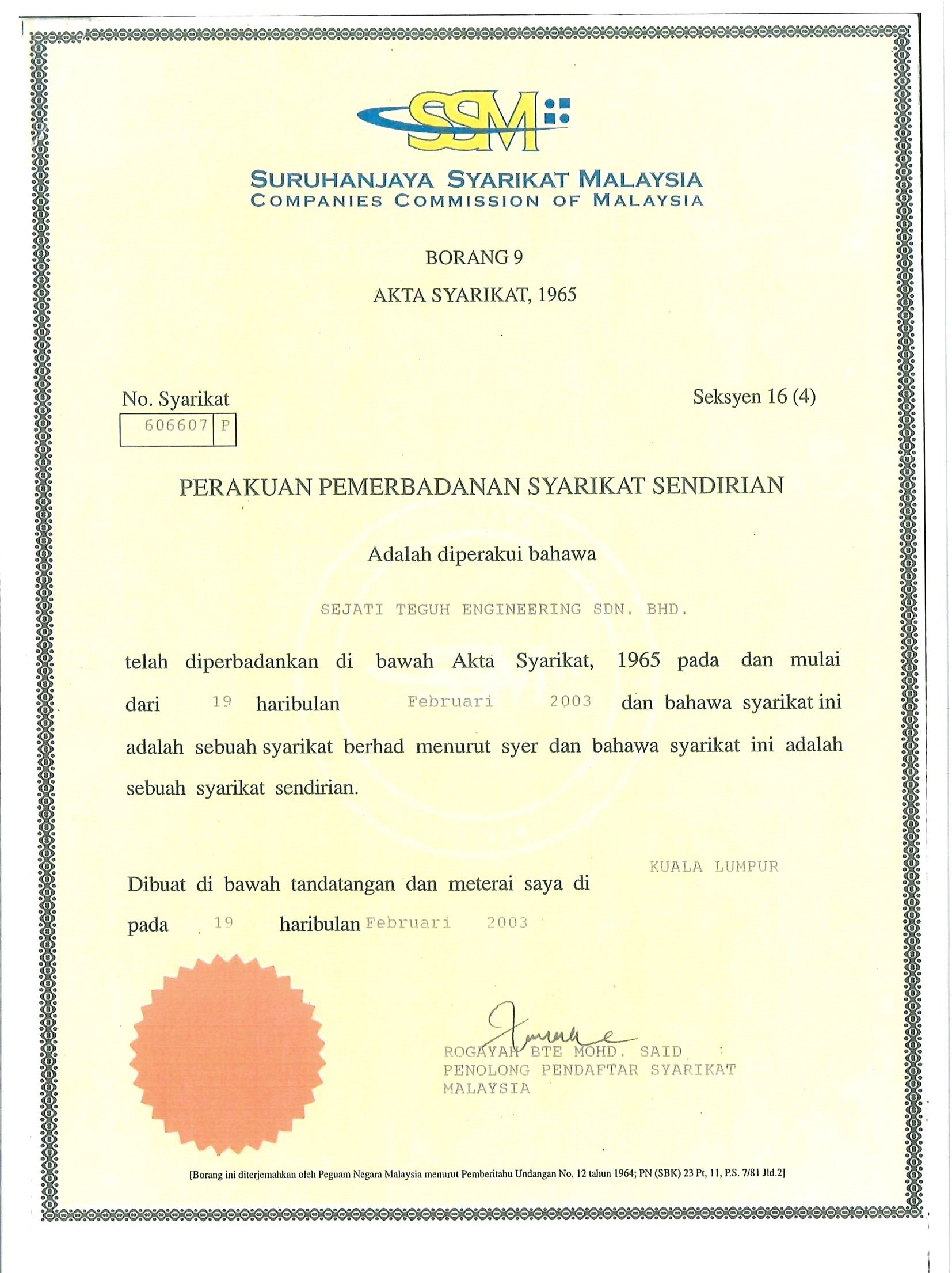 SSM

SURUHANJAYA SYARIKAT MALAYSIA
COMPANIES COMMISSION OF MALAYSIA

BORANG 9

AKTA SYARIKAT, 1965

No. Syarikat
606607 P

Seksyen 16 (4)

PERAKUAN PEMERBADANAN SYARIKAT SENDIRIAN

Adalah diperakui bahawa

SEJATI TEGUH ENGINEERING SDN. BHD.

telah diperbadankan di bawah Akta Syarikat, 1965 pada dan mulai dari 19 haribulan Februari 2003 dan bahawa syarikat ini adalah sebuah syarikat berhad menurut syer dan bahawa syarikat ini adalah sebuah syarikat sendirian.

Dibuat di bawah tandatangan dan meterai saya di KUALA LUMPUR pada 19 haribulan Februari 2003

ROGAYAH BTE MOHD. SAID
PENOLONG PENDAFTAR SYARIKAT
MALAYSIA

[Borang ini diterjemahkan oleh Peguam Negara Malaysia menurut Pemberitahu Undangan No. 12 tahun 1964; PN (SBK) 23 Pt, 11, P.S. 7/81 Jld.2]